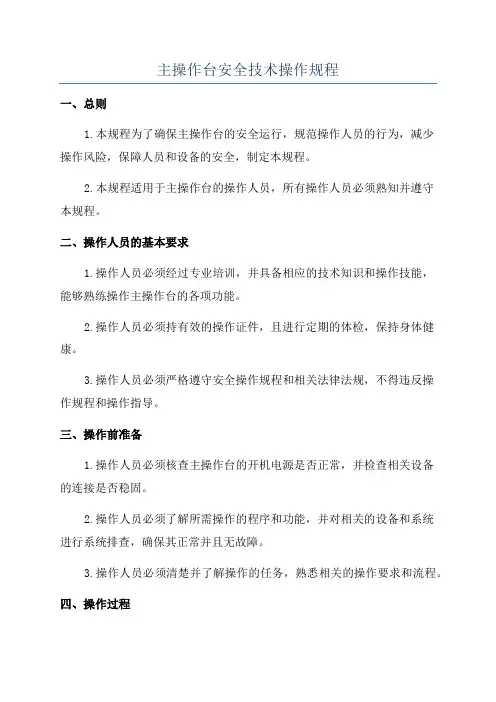 主操作台安全技术操作规程

一、总则

1.本规程为了确保主操作台的安全运行，规范操作人员的行为，减少操作风险，保障人员和设备的安全，制定本规程。

2.本规程适用于主操作台的操作人员，所有操作人员必须熟知并遵守本规程。

二、操作人员的基本要求

1.操作人员必须经过专业培训，并具备相应的技术知识和操作技能，能够熟练操作主操作台的各项功能。

2.操作人员必须持有效的操作证件，且进行定期的体检，保持身体健康。

3.操作人员必须严格遵守安全操作规程和相关法律法规，不得违反操作规程和操作指导。

三、操作前准备

1.操作人员必须核查主操作台的开机电源是否正常，并检查相关设备的连接是否稳固。

2.操作人员必须了解所需操作的程序和功能，并对相关的设备和系统进行系统排查，确保其正常并且无故障。

3.操作人员必须清楚并了解操作的任务，熟悉相关的操作要求和流程。

四、操作过程